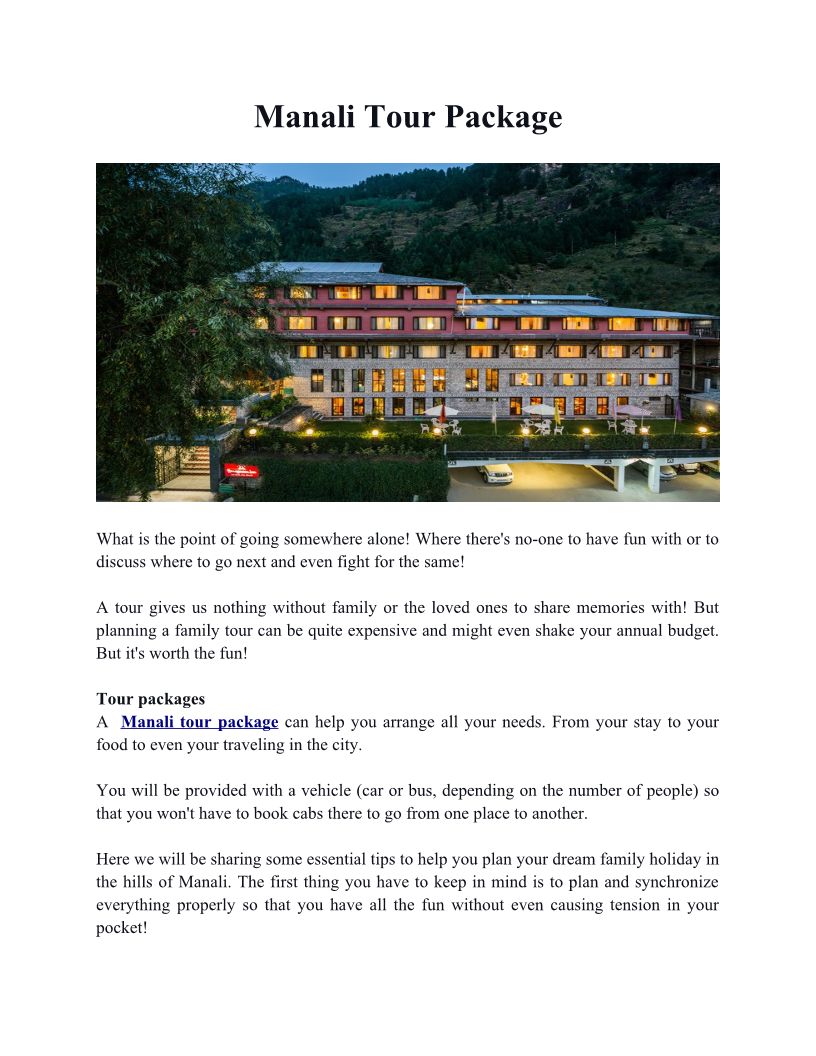 Manali Tour Package

What is the point of going somewhere alone! Where there's no-one to have fun with or to discuss where to go next and even fight for the same!

A tour gives us nothing without family or the loved ones to share memories with! But planning a family tour can be quite expensive and might even shake your annual budget. But it's worth the fun!

Tour packages
A Manali tour package can help you arrange all your needs. From your stay to your food to even your traveling in the city.

You will be provided with a vehicle (car or bus, depending on the number of people) so that you won't have to book cabs there to go from one place to another.

Here we will be sharing some essential tips to help you plan your dream family holiday in the hills of Manali. The first thing you have to keep in mind is to plan and synchronize everything properly so that you have all the fun without even causing tension in your pocket!